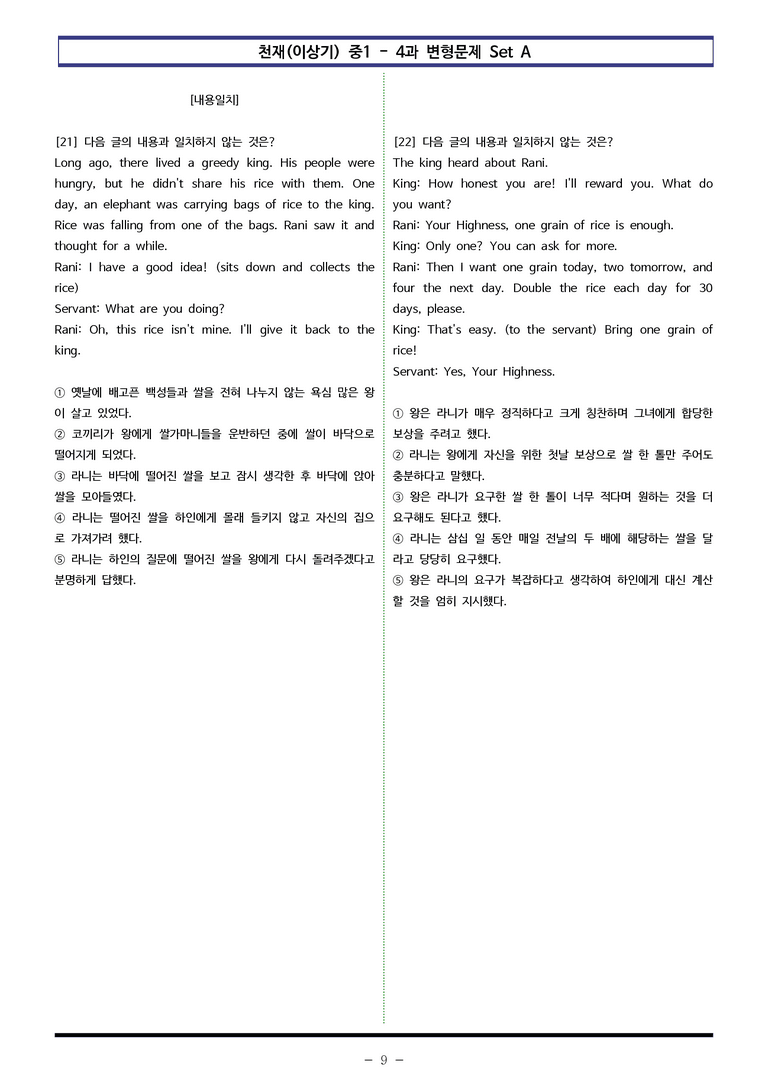 천재(이상기) 중1 - 4과 변형문제 Set A

[내용일치]

[21] 다음 글의 내용과 일치하지 않는 것은?
Long ago, there lived a greedy king. His people were hungry, but he didn't share his rice with them. One day, an elephant was carrying bags of rice to the king. Rice was falling from one of the bags. Rani saw it and thought for a while.
Rani: I have a good idea! (sits down and collects the rice)
Servant: What are you doing?
Rani: Oh, this rice isn't mine. I'll give it back to the king.

① 옛날에 배고픈 백성들과 쌀을 전혀 나누지 않는 욕심 많은 왕이 살고 있었다.
② 코끼리가 왕에게 쌀가마니들을 운반하던 중에 쌀이 바닥으로 떨어지게 되었다.
③ 라니는 바닥에 떨어진 쌀을 보고 잠시 생각한 후 바닥에 앉아 쌀을 모아들였다.
④ 라니는 떨어진 쌀을 하인에게 몰래 들키지 않고 자신의 집으로 가져가려 했다.
⑤ 라니는 하인의 질문에 떨어진 쌀을 왕에게 다시 돌려주겠다고 분명하게 답했다.

[22] 다음 글의 내용과 일치하지 않는 것은?
The king heard about Rani.
King: How honest you are! I'll reward you. What do you want?
Rani: Your Highness, one grain of rice is enough.
King: Only one? You can ask for more.
Rani: Then I want one grain today, two tomorrow, and four the next day. Double the rice each day for 30 days, please.
King: That's easy. (to the servant) Bring one grain of rice!
Servant: Yes, Your Highness.

① 왕은 라니가 매우 정직하다고 크게 칭찬하며 그녀에게 합당한 보상을 주려고 했다.
② 라니는 왕에게 자신을 위한 첫날 보상으로 쌀 한 톨만 주어도 충분하다고 말했다.
③ 왕은 라니가 요구한 쌀 한 톨이 너무 적다며 원하는 것을 더 요구해도 된다고 했다.
④ 라니는 삼십 일 동안 매일 전날의 두 배에 해당하는 쌀을 달라고 당당히 요구했다.
⑤ 왕은 라니의 요구가 복잡하다고 생각하여 하인에게 대신 계산할 것을 엄히 지시했다.

- 9 -